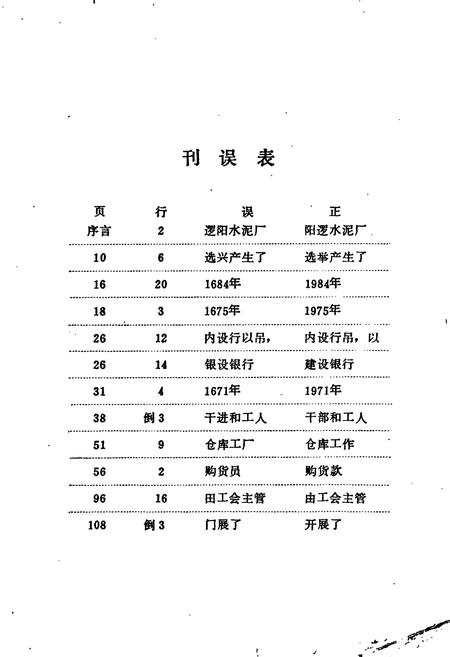 刊误表

| 页 | 行 | 误 | 正 |
|---|---|---|---|
| 序言 | 2 | 逻阳水泥厂 | 阳逻水泥厂 |
| 10 | 6 | 选兴产生了 | 选举产生了 |
| 16 | 20 | 1684年 | 1984年 |
| 18 | 3 | 1675年 | 1975年 |
| 26 | 12 | 内设行以吊， | 内设行吊，以 |
| 26 | 14 | 银设银行 | 建设银行 |
| 31 | 4 | 1671年 | 1971年 |
| 38 | 倒3 | 干进和工人 | 干部和工人 |
| 51 | 9 | 仓库工厂 | 仓库工作 |
| 56 | 2 | 购货员 | 购货款 |
| 96 | 16 | 田工会主管 | 由工会主管 |
| 108 | 倒3 | 门展了 | 开展了 |